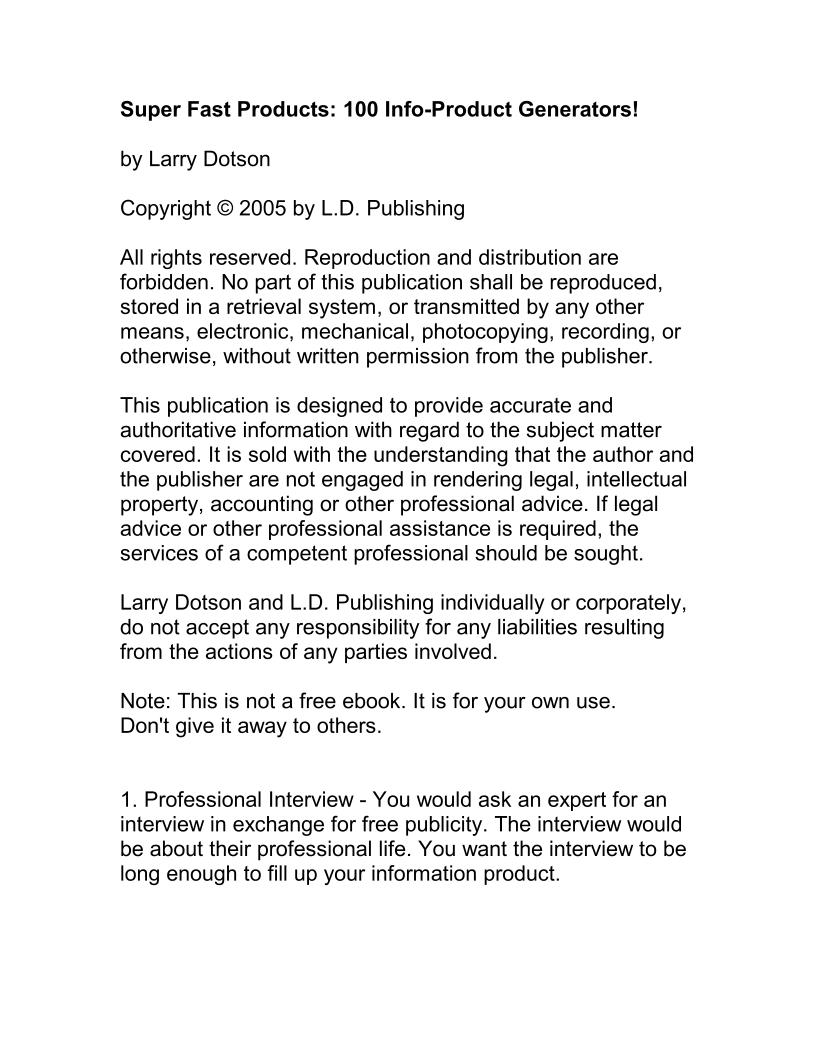 Super Fast Products: 100 Info-Product Generators!

by Larry Dotson

Copyright © 2005 by L.D. Publishing

All rights reserved. Reproduction and distribution are forbidden. No part of this publication shall be reproduced, stored in a retrieval system, or transmitted by any other means, electronic, mechanical, photocopying, recording, or otherwise, without written permission from the publisher.

This publication is designed to provide accurate and authoritative information with regard to the subject matter covered. It is sold with the understanding that the author and the publisher are not engaged in rendering legal, intellectual property, accounting or other professional advice. If legal advice or other professional assistance is required, the services of a competent professional should be sought.

Larry Dotson and L.D. Publishing individually or corporately, do not accept any responsibility for any liabilities resulting from the actions of any parties involved.

Note: This is not a free ebook. It is for your own use. Don't give it away to others.

1. Professional Interview - You would ask an expert for an interview in exchange for free publicity. The interview would be about their professional life. You want the interview to be long enough to fill up your information product.